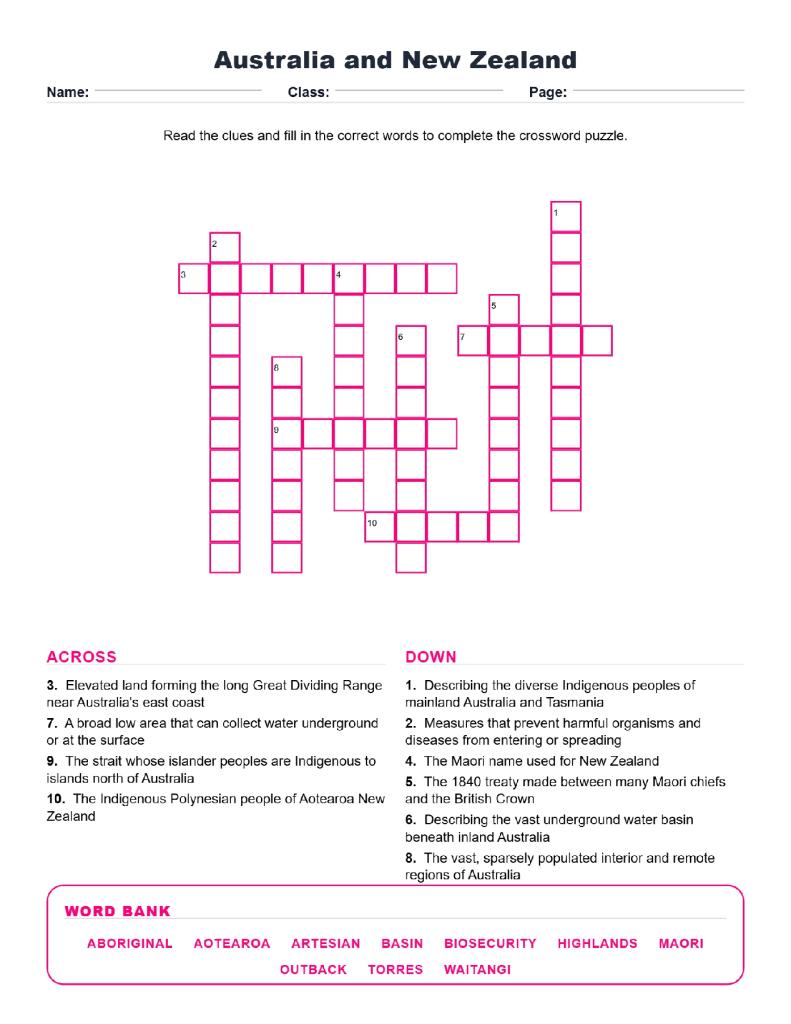 Australia and New Zealand

Name: Class: Page:

Read the clues and fill in the correct words to complete the crossword puzzle.

1
2
3 4
5
6 7
8
9
10

ACROSS

3. Elevated land forming the long Great Dividing Range near Australia's east coast

7. A broad low area that can collect water underground or at the surface

9. The strait whose islander peoples are Indigenous to islands north of Australia

10. The Indigenous Polynesian people of Aotearoa New Zealand

DOWN

1. Describing the diverse Indigenous peoples of mainland Australia and Tasmania

2. Measures that prevent harmful organisms and diseases from entering or spreading

4. The Maori name used for New Zealand

5. The 1840 treaty made between many Maori chiefs and the British Crown

6. Describing the vast underground water basin beneath inland Australia

8. The vast, sparsely populated interior and remote regions of Australia

WORD BANK

ABORIGINAL AOTEAROA ARTESIAN BASIN BIOSECURITY HIGHLANDS MAORI OUTBACK TORRES WAITANGI